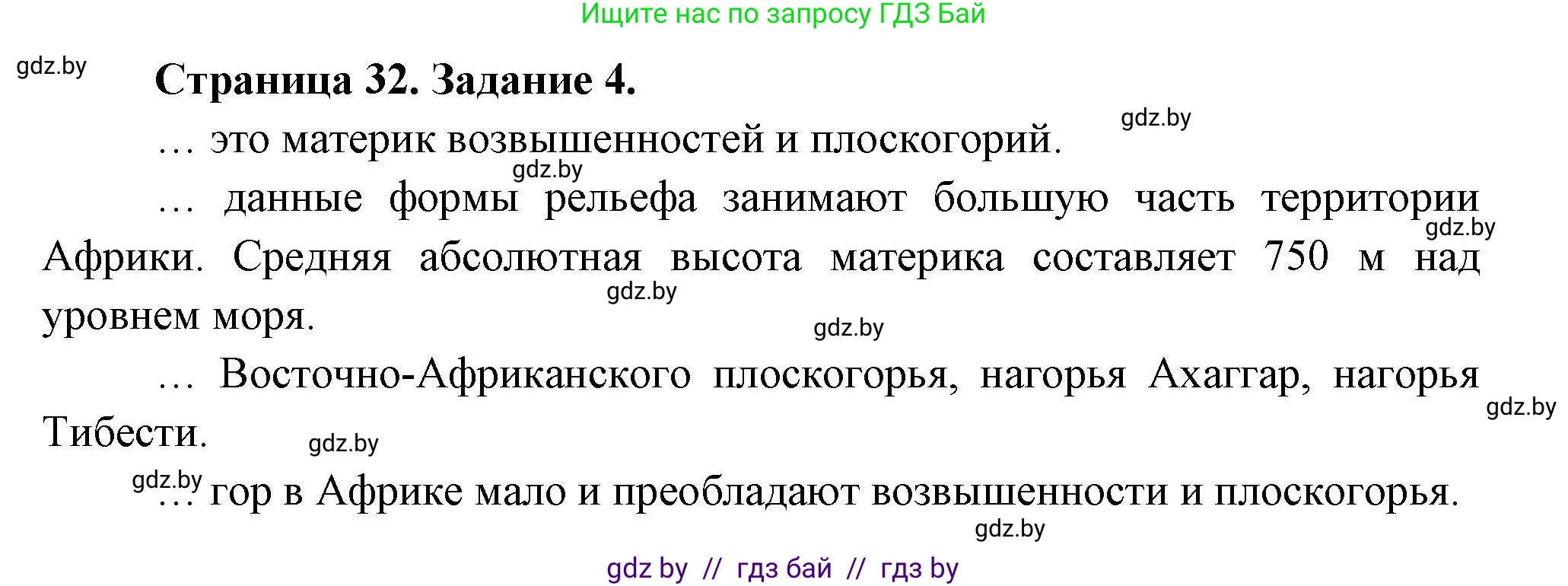 Ищите нас по запросу ГДЗ Бай

gdz.by

Страница 32. Задание 4.

gdz.by

… это материк возвышенностей и плоскогорий.

gdz.by

… данные формы рельефа занимают большую часть территории Африки. Средняя абсолютная высота материка составляет 750 м над уровнем моря.

gdz.by

gdz.by

gdz.by

… Восточно-Африканского плоскогорья, нагорья Ахаггар, нагорья Тибести.

gdz.by

gdz.by

gdz.by

… гор в Африке мало и преобладают возвышенности и плоскогорья.

gdz.by

gdz by // гдз бай // гдз by